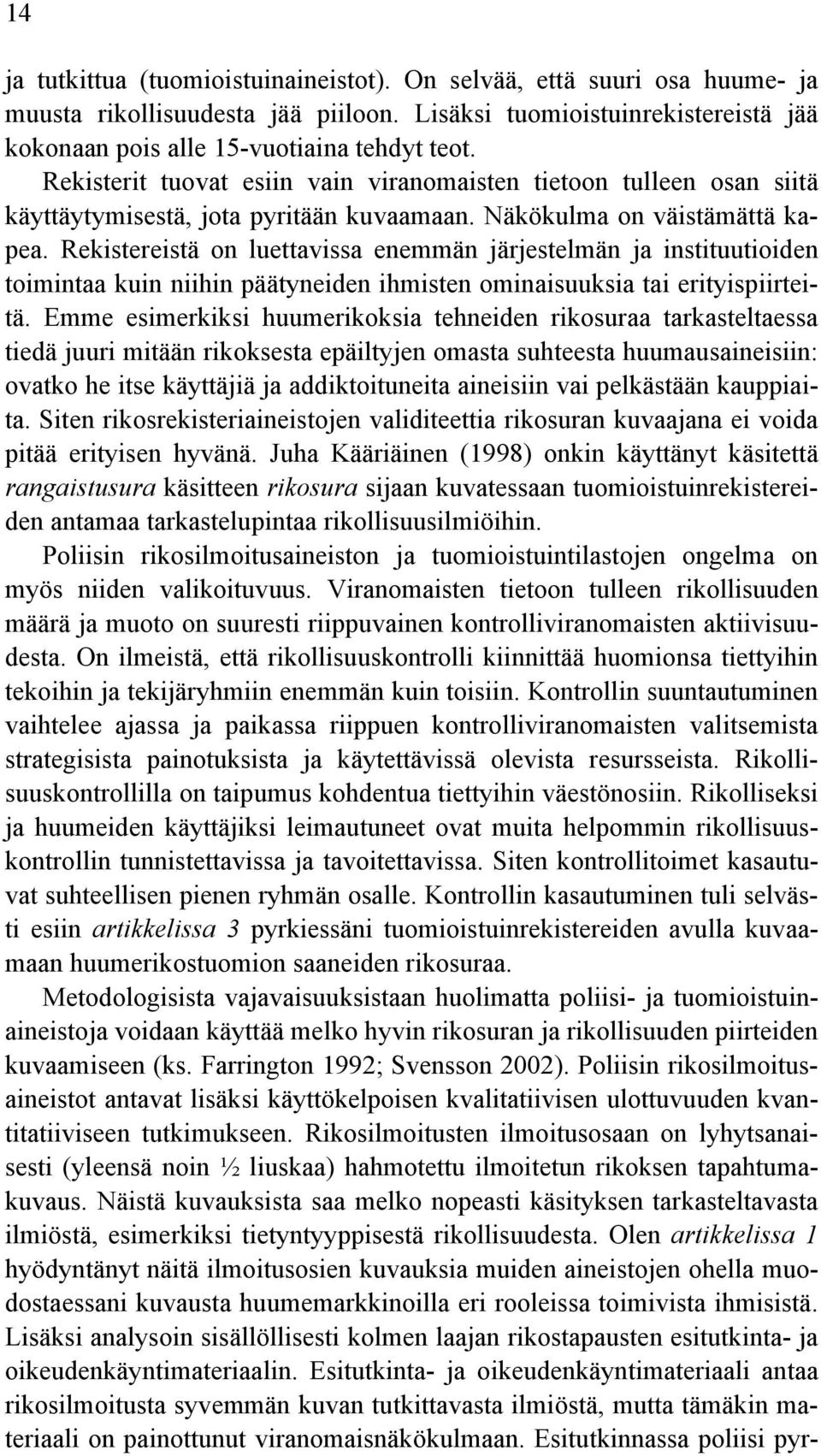 14

ja tutkittua (tuomioistuinaineistot). On selvää, että suuri osa huume- ja muusta rikollisuudesta jää piiloon. Lisäksi tuomioistuinrekistereistä jää kokonaan pois alle 15-vuotiaina tehdyt teot.

Rekisterit tuovat esiin vain viranomaisten tietoon tulleen osan siitä käyttäytymisestä, jota pyritään kuvaamaan. Näkökulma on väistämättä kapea. Rekistereistä on luettavissa enemmän järjestelmän ja instituutioiden toimintaa kuin niihin päätyneiden ihmisten ominaisuuksia tai erityispiirteitä. Emme esimerkiksi huumerikoksia tehneiden rikosuraa tarkasteltaessa tiedä juuri mitään rikoksesta epäiltyjen omasta suhteesta huumausaineisiin: ovatko he itse käyttäjiä ja addiktoituneita aineisiin vai pelkästään kauppiaita. Siten rikosrekisteriaineistojen validiteettia rikosuran kuvaajana ei voida pitää erityisen hyvänä. Juha Kääriäinen (1998) onkin käyttänyt käsitettä rangaistusura käsitteen rikosura sijaan kuvatessaan tuomioistuinrekistereiden antamaa tarkastelupintaa rikollisuusilmiöihin.

Poliisin rikosilmoitusaineiston ja tuomioistuintilastojen ongelma on myös niiden valikoituvuus. Viranomaisten tietoon tulleen rikollisuuden määrä ja muoto on suuresti riippuvainen kontrolliviranomaisten aktiivisuudesta. On ilmeistä, että rikollisuuskontrolli kiinnittää huomionsa tiettyihin tekoihin ja tekijäryhmiin enemmän kuin toisiin. Kontrollin suuntautuminen vaihtelee ajassa ja paikassa riippuen kontrolliviranomaisten valitsemista strategisista painotuksista ja käytettävissä olevista resursseista. Rikollisuuskontrollilla on taipumus kohdentua tiettyihin väestönosiin. Rikolliseksi ja huumeiden käyttäjiksi leimautuneet ovat muita helpommin rikollisuuskontrollin tunnistettavissa ja tavoitettavissa. Siten kontrollitoimet kasautuvat suhteellisen pienen ryhmän osalle. Kontrollin kasautuminen tuli selvästi esiin artikkelissa 3 pyrkiessäni tuomioistuinrekistereiden avulla kuvaamaan huumerikostuomion saaneiden rikosuraa.

Metodologisista vajavaisuuksistaan huolimatta poliisi- ja tuomioistuinaineistoja voidaan käyttää melko hyvin rikosuran ja rikollisuuden piirteiden kuvaamiseen (ks. Farrington 1992; Svensson 2002). Poliisin rikosilmoitusaineistot antavat lisäksi käyttökelpoisen kvalitatiivisen ulottuvuuden kvantitatiiviseen tutkimukseen. Rikosilmoitusten ilmoitusosaan on lyhytsanaisesti (yleensä noin ½ liuskaa) hahmotettu ilmoitetun rikoksen tapahtumakuvaus. Näistä kuvauksista saa melko nopeasti käsityksen tarkasteltavasta ilmiöstä, esimerkiksi tietyntyyppisestä rikollisuudesta. Olen artikkelissa 1 hyödyntänyt näitä ilmoitusosien kuvauksia muiden aineistojen ohella muodostaessani kuvausta huumemarkkinoilla eri rooleissa toimivista ihmisistä. Lisäksi analysoin sisällöllisesti kolmen laajan rikostapausten esitutkinta- ja oikeudenkäyntimateriaalin. Esitutkinta- ja oikeudenkäyntimateriaali antaa rikosilmoitusta syvemmän kuvan tutkittavasta ilmiöstä, mutta tämäkin materiaali on painottunut viranomaisnäkökulmaan. Esitutkinnassa poliisi pyr-